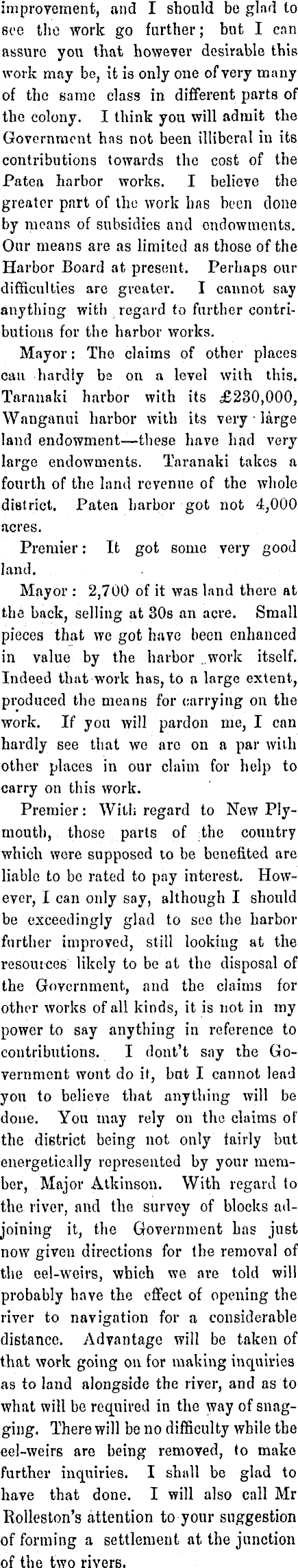 improvement, and I should be glad to see the work go further; but I can assure you that however desirable this work may be, it is only one of very many of the same class in different parts of the colony. I think you will admit the Government has not been illiberal in its contributions towards the cost of the Patea harbor works. I believe the greater part of the work has been done by means of subsidies and endowments. Our means are as limited as those of the Harbor Board at present. Perhaps our difficulties are greater. I cannot say anything with regard to further contributions for the harbor works.

Mayor: The claims of other places can hardly be on a level with this. Taranaki harbor with its £230,000, Wanganui harbor with its very large land endowment—these have had very large endowments. Taranaki takes a fourth of the land revenue of the whole district. Patea harbor got not 4,000 acres.

Premier: It got some very good land.

Mayor: 2,700 of it was land there at the back, selling at 30s an acre. Small pieces that we got have been enhanced in value by the harbor work itself. Indeed that work has, to a large extent, produced the means for carrying on the work. If you will pardon me, I can hardly see that we are on a par with other places in our claim for help to carry on this work.

Premier: With regard to New Plymouth, those parts of the country which were supposed to be benefited are liable to be rated to pay interest. However, I can only say, although I should be exceedingly glad to see the harbor further improved, still looking at the resources likely to be at the disposal of the Government, and the claims for other works of all kinds, it is not in my power to say anything in reference to contributions. I dont't say the Government wont do it, but I cannot lead you to believe that anything will be done. You may rely on the claims of the district being not only fairly but energetically represented by your member, Major Atkinson. With regard to the river, and the survey of blocks adjoining it, the Government has just now given directions for the removal of the eel-weirs, which we are told will probably have the effect of opening the river to navigation for a considerable distance. Advantage will be taken of that work going on for making inquiries as to land alongside the river, and as to what will be required in the way of snagging. There will be no difficulty while the eel-weirs are being removed, to make further inquiries. I shall be glad to have that done. I will also call Mr Rolleston's attention to your suggestion of forming a settlement at the junction of the two rivers.